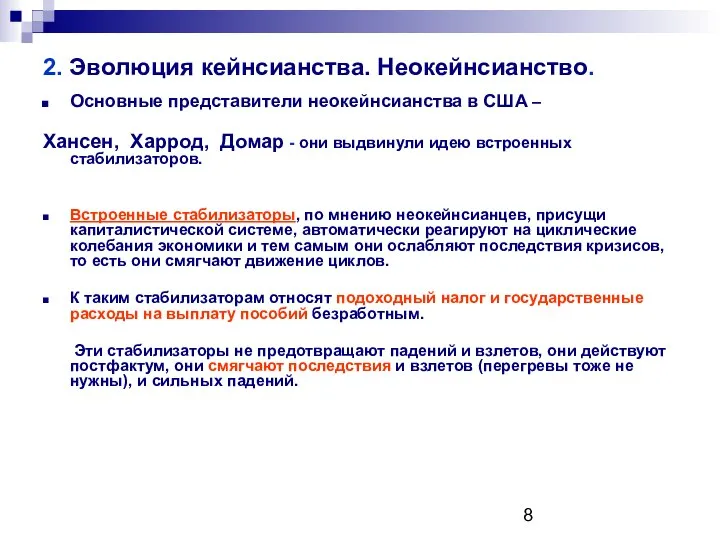 2. Эволюция кейнсианства. Неокейнсианство.

Основные представители неокейнсианства в США –

Хансен, Харрод, Домар - они выдвинули идею встроенных стабилизаторов.

Встроенные стабилизаторы, по мнению неокейнсианцев, присущи капиталистической системе, автоматически реагируют на циклические колебания экономики и тем самым они ослабляют последствия кризисов, то есть они смягчают движение циклов.

К таким стабилизаторам относят подоходный налог и государственные расходы на выплату пособий безработным.

Эти стабилизаторы не предотвращают падений и взлетов, они действуют постфактум, они смягчают последствия и взлетов (перегревы тоже не нужны), и сильных падений.

8